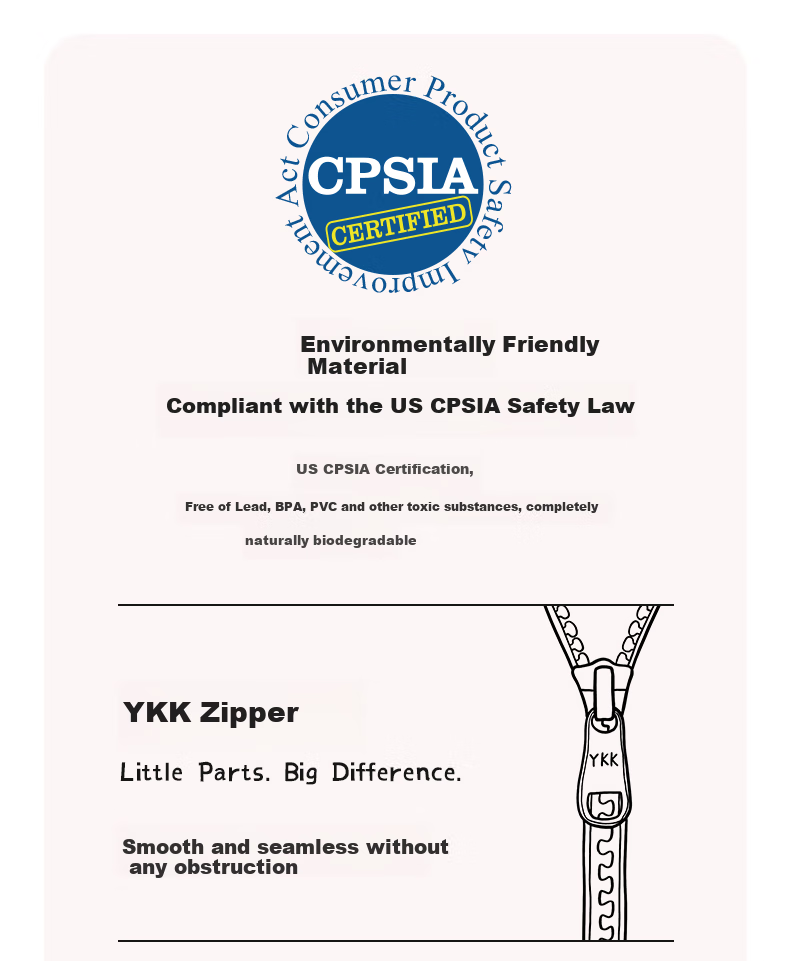 Consumer Product Safety Improvement Act

CPSIA

CERTIFIED

Environmentally Friendly Material

Compliant with the US CPSIA Safety Law

US CPSIA Certification,

Free of Lead, BPA, PVC and other toxic substances, completely naturally biodegradable

YKK Zipper

Little Parts. Big Difference.

Smooth and seamless without any obstruction

YKK